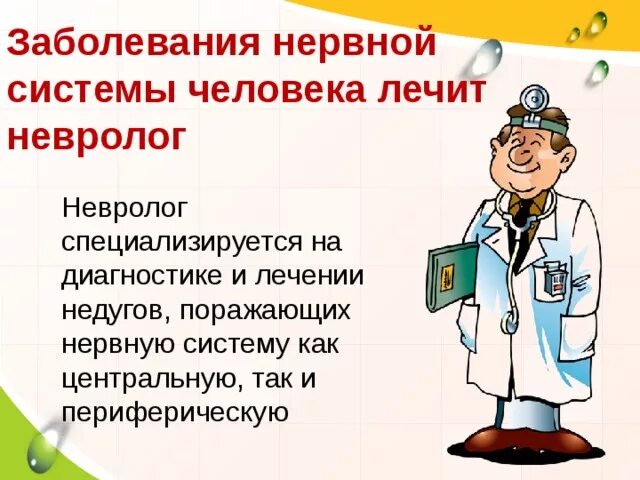 Заболевания нервной системы человека лечит невролог

Невролог специализируется на диагностике и лечении недугов, поражающих нервную систему как центральную, так и периферическую